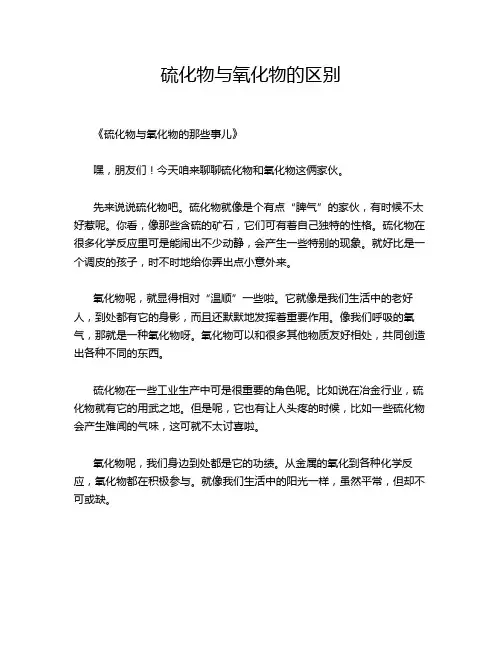 硫化物与氧化物的区别

《硫化物与氧化物的那些事儿》

嘿，朋友们！今天咱来聊聊硫化物和氧化物这俩家伙。

先来说说硫化物吧。硫化物就像是个有点“脾气”的家伙，有时候不太好惹呢。你看，像那些含硫的矿石，它们可有着自己独特的性格。硫化物在很多化学反应里可是能闹出不少动静，会产生一些特别的现象。就好比是一个调皮的孩子，时不时地给你弄出点小意外来。

氧化物呢，就显得相对“温顺”一些啦。它就像是我们生活中的老好人，到处都有它的身影，而且还默默地发挥着重要作用。像我们呼吸的氧气，那就是一种氧化物呀。氧化物可以和很多其他物质友好相处，共同创造出各种不同的东西。

硫化物在一些工业生产中可是很重要的角色呢。比如说在冶金行业，硫化物就有它的用武之地。但是呢，它也有让人头疼的时候，比如一些硫化物会产生难闻的气味，这可就不太讨喜啦。

氧化物呢，我们身边到处都是它的功绩。从金属的氧化到各种化学反应，氧化物都在积极参与。就像我们生活中的阳光一样，虽然平常，但却不可或缺。